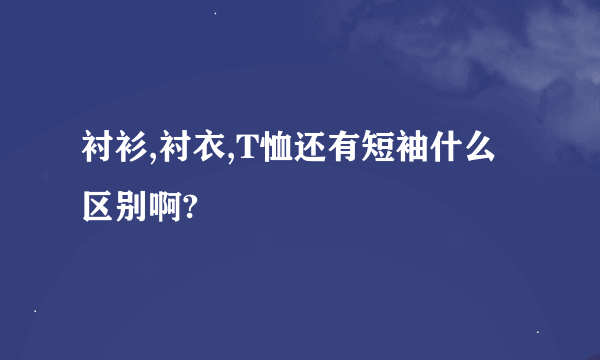 衬衫,衬衣,T恤还有短袖什么区别啊?